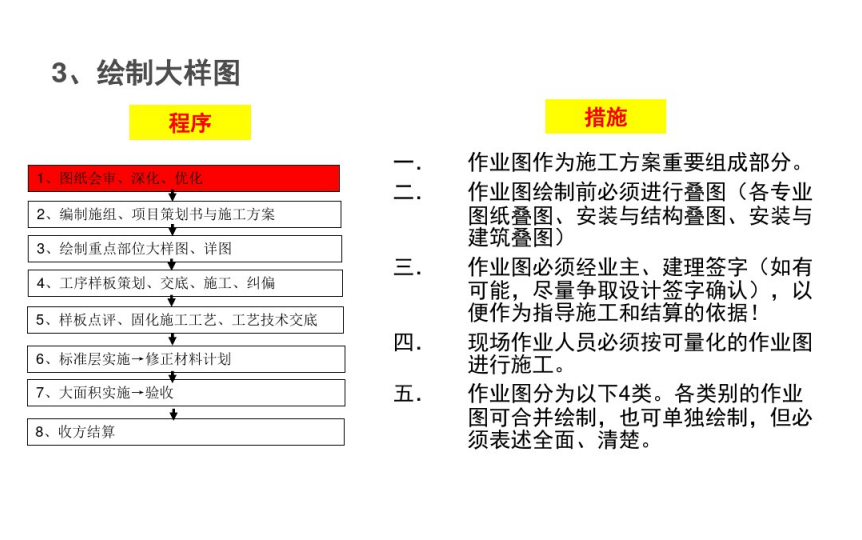 3、绘制大样图

程序

1、图纸会审、深化、优化

2、编制施组、项目策划书与施工方案

3、绘制重点部位大样图、详图

4、工序样板策划、交底、施工、纠偏

5、样板点评、固化施工工艺、工艺技术交底

6、标准层实施→修正材料计划

7、大面积实施→验收

8、收方结算

措施

一. 作业图作为施工方案重要组成部分。

二. 作业图绘制前必须进行叠图（各专业图纸叠图、安装与结构叠图、安装与建筑叠图）

三. 作业图必须经业主、建理签字（如有可能，尽量争取设计签字确认），以便作为指导施工和结算的依据！

四. 现场作业人员必须按可量化的作业图进行施工。

五. 作业图分为以下4类。各类别的作业图可合并绘制，也可单独绘制，但必须表述全面、清楚。